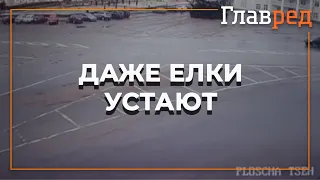 Главред

ДАЖЕ ЕЛКИ УСТАЮТ

PLOSCHA TSEH